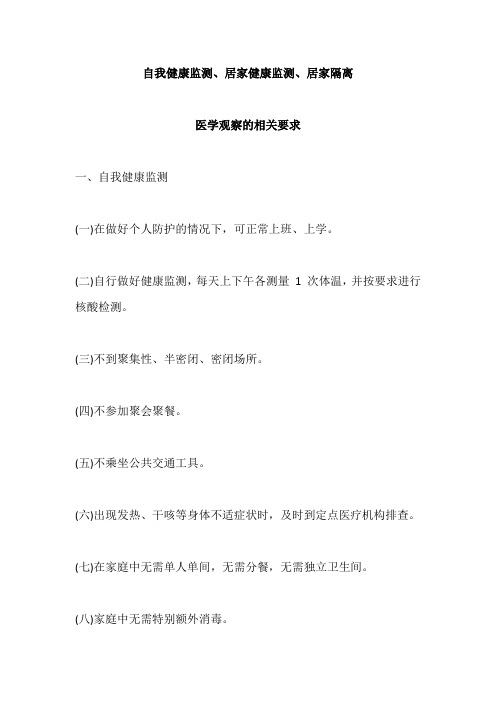 自我健康监测、居家健康监测、居家隔离

医学观察的相关要求

一、自我健康监测

(一)在做好个人防护的情况下，可正常上班、上学。

(二)自行做好健康监测，每天上下午各测量 1 次体温，并按要求进行核酸检测。

(三)不到聚集性、半密闭、密闭场所。

(四)不参加聚会聚餐。

(五)不乘坐公共交通工具。

(六)出现发热、干咳等身体不适症状时，及时到定点医疗机构排查。

(七)在家庭中无需单人单间，无需分餐，无需独立卫生间。

(八)家庭中无需特别额外消毒。